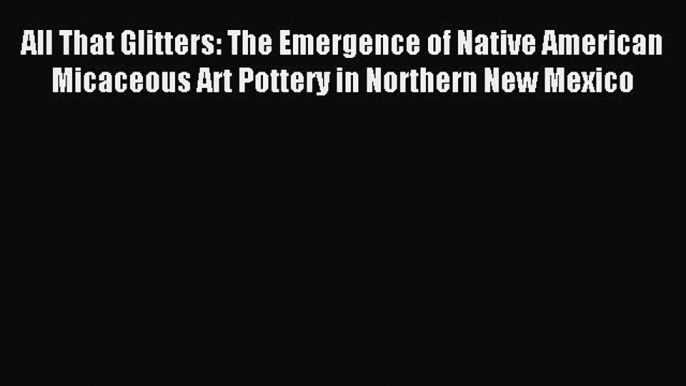 All That Glitters: The Emergence of Native American Micaceous Art Pottery in Northern New Mexico